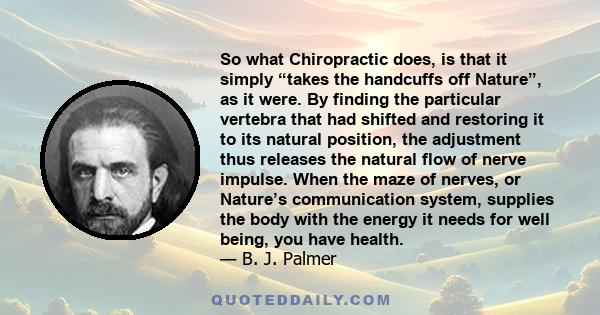 So what Chiropractic does, is that it simply “takes the handcuffs off Nature”, as it were. By finding the particular vertebra that had shifted and restoring it to its natural position, the adjustment thus releases the natural flow of nerve impulse. When the maze of nerves, or Nature’s communication system, supplies the body with the energy it needs for well being, you have health.
— B. J. Palmer

QUOTEDDAILY.COM